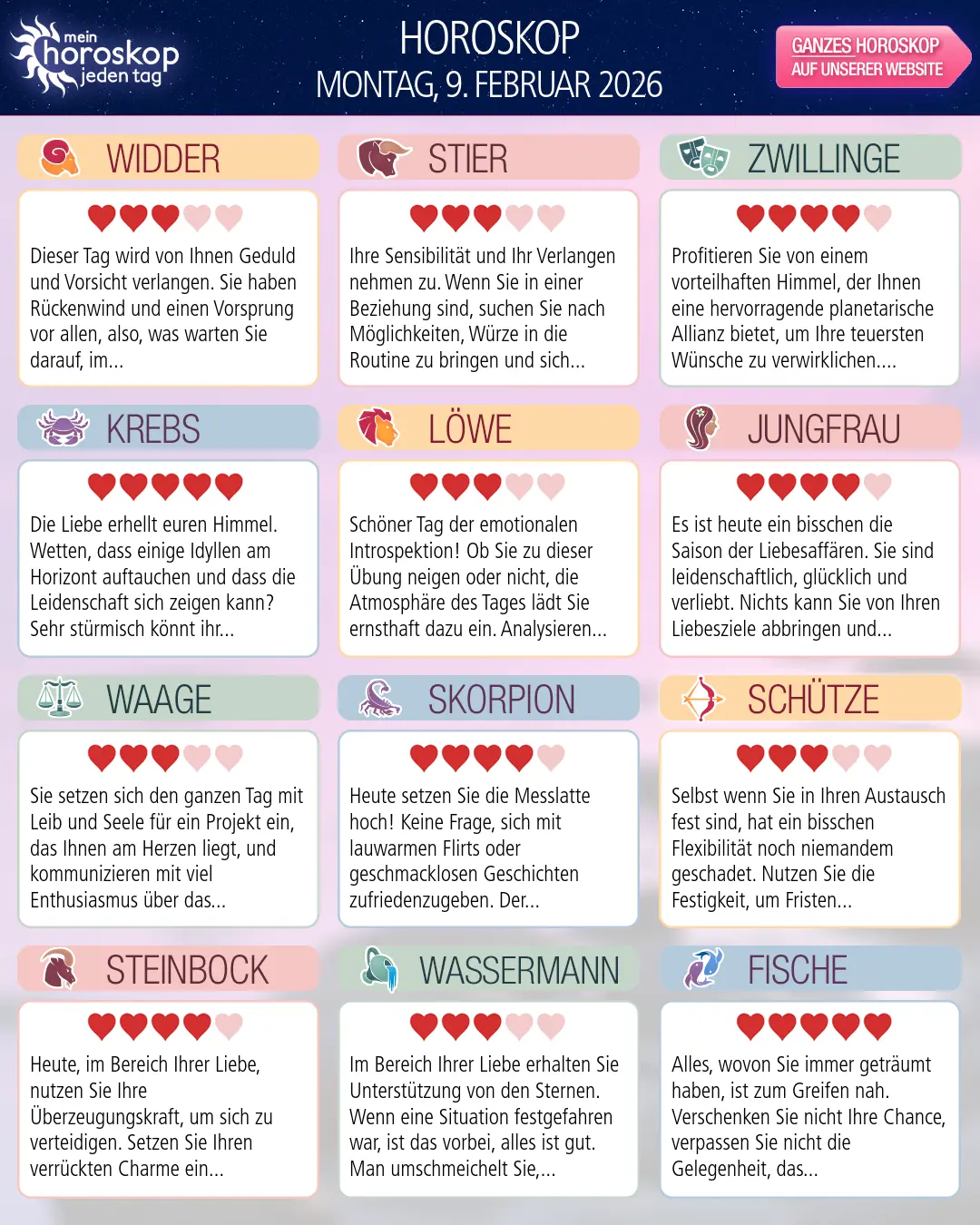 mein horoskop jeden tag

HOROSKOP
MONTAG, 9. FEBRUAR 2026

GANZES HOROSKOP AUF UNSERER WEBSITE

WIDDER

Dieser Tag wird von Ihnen Geduld und Vorsicht verlangen. Sie haben Rückenwind und einen Vorsprung vor allen, also, was warten Sie darauf, im...

STIER

Ihre Sensibilität und Ihr Verlangen nehmen zu. Wenn Sie in einer Beziehung sind, suchen Sie nach Möglichkeiten, Würze in die Routine zu bringen und sich...

ZWILLINGE

Profitieren Sie von einem vorteilhaften Himmel, der Ihnen eine hervorragende planetarische Allianz bietet, um Ihre teuersten Wünsche zu verwirklichen....

KREBS

Die Liebe erhellt euren Himmel. Wetten, dass einige Idyllen am Horizont auftauchen und dass die Leidenschaft sich zeigen kann? Sehr stürmisch könnt ihr...

LÖWE

Schöner Tag der emotionalen Introspektion! Ob Sie zu dieser Übung neigen oder nicht, die Atmosphäre des Tages lädt Sie ernsthaft dazu ein. Analysieren...

JUNGFRAU

Es ist heute ein bisschen die Saison der Liebesaffären. Sie sind leidenschaftlich, glücklich und verliebt. Nichts kann Sie von Ihren Liebesziele abbringen und...

WAAGE

Sie setzen sich den ganzen Tag mit Leib und Seele für ein Projekt ein, das Ihnen am Herzen liegt, und kommunizieren mit viel Enthusiasmus über das...

SKORPION

Heute setzen Sie die Messlatte hoch! Keine Frage, sich mit lauwarmen Flirts oder geschmacklosen Geschichten zufriedenzugeben. Der...

SCHÜTZE

Selbst wenn Sie in Ihren Austausch fest sind, hat ein bisschen Flexibilität noch niemandem geschadet. Nutzen Sie die Festigkeit, um Fristen...

STEINBOCK

Heute, im Bereich Ihrer Liebe, nutzen Sie Ihre Überzeugungskraft, um sich zu verteidigen. Setzen Sie Ihren verrückten Charme ein...

WASSERMANN

Im Bereich Ihrer Liebe erhalten Sie Unterstützung von den Sternen. Wenn eine Situation festgefahren war, ist das vorbei, alles ist gut. Man umschmeichelt Sie,...

FISCHE

Alles, wovon Sie immer geträumt haben, ist zum Greifen nah. Verschenken Sie nicht Ihre Chance, verpassen Sie nicht die Gelegenheit, das...